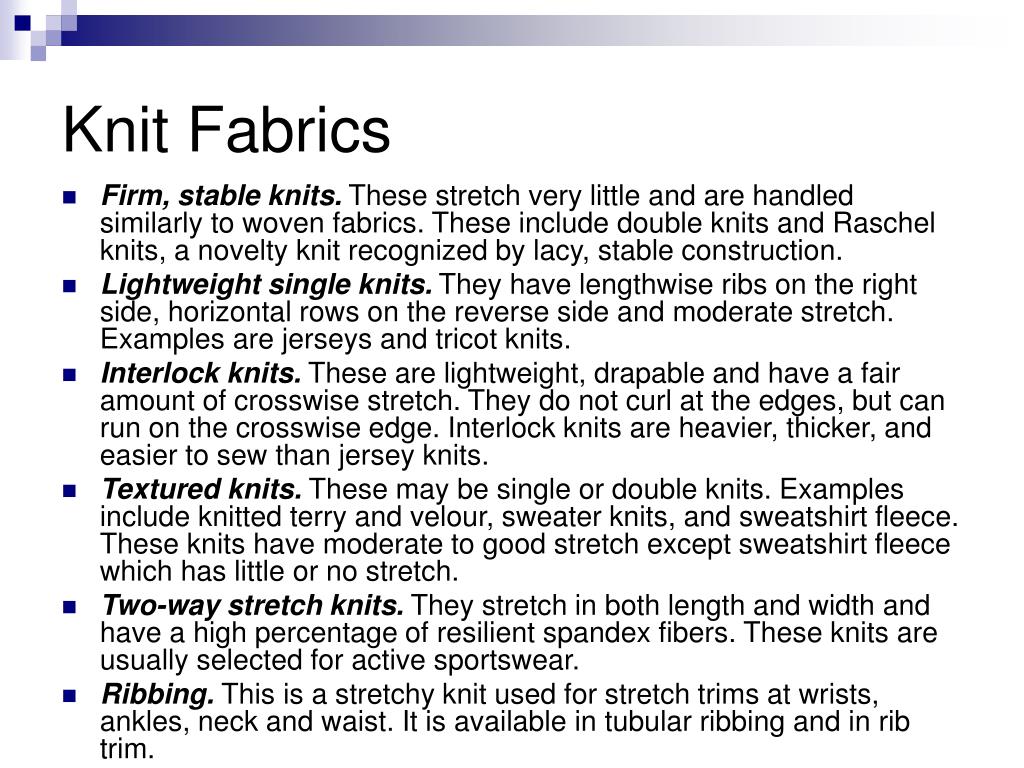 Knit Fabrics

• Firm, stable knits. These stretch very little and are handled similarly to woven fabrics. These include double knits and Raschel knits, a novelty knit recognized by lacy, stable construction.
• Lightweight single knits. They have lengthwise ribs on the right side, horizontal rows on the reverse side and moderate stretch. Examples are jerseys and tricot knits.
• Interlock knits. These are lightweight, drapable and have a fair amount of crosswise stretch. They do not curl at the edges, but can run on the crosswise edge. Interlock knits are heavier, thicker, and easier to sew than jersey knits.
• Textured knits. These may be single or double knits. Examples include knitted terry and velour, sweater knits, and sweatshirt fleece. These knits have moderate to good stretch except sweatshirt fleece which has little or no stretch.
• Two-way stretch knits. They stretch in both length and width and have a high percentage of resilient spandex fibers. These knits are usually selected for active sportswear.
• Ribbing. This is a stretchy knit used for stretch trims at wrists, ankles, neck and waist. It is available in tubular ribbing and in rib trim.